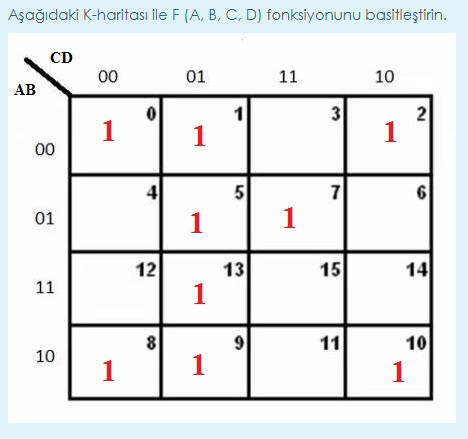 Aşağıdaki K-haritası ile F (A, B, C, D) fonksiyonunu basitleştirin.

| AB \ CD | 00 | 01 | 11 | 10 |
|---|---|---|---|---|
| 00 | 0 1 | 1 1 | 3 | 2 1 |
| 01 | 4 | 5 1 | 7 1 | 6 |
| 11 | 12 | 13 1 | 15 | 14 |
| 10 | 8 1 | 9 1 | 11 | 10 1 |